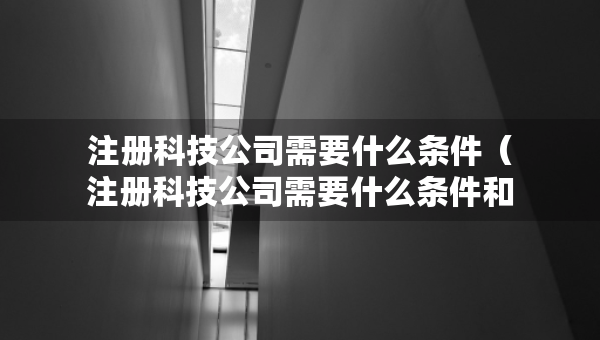 注册科技公司需要什么条件（注册科技公司需要什么条件和